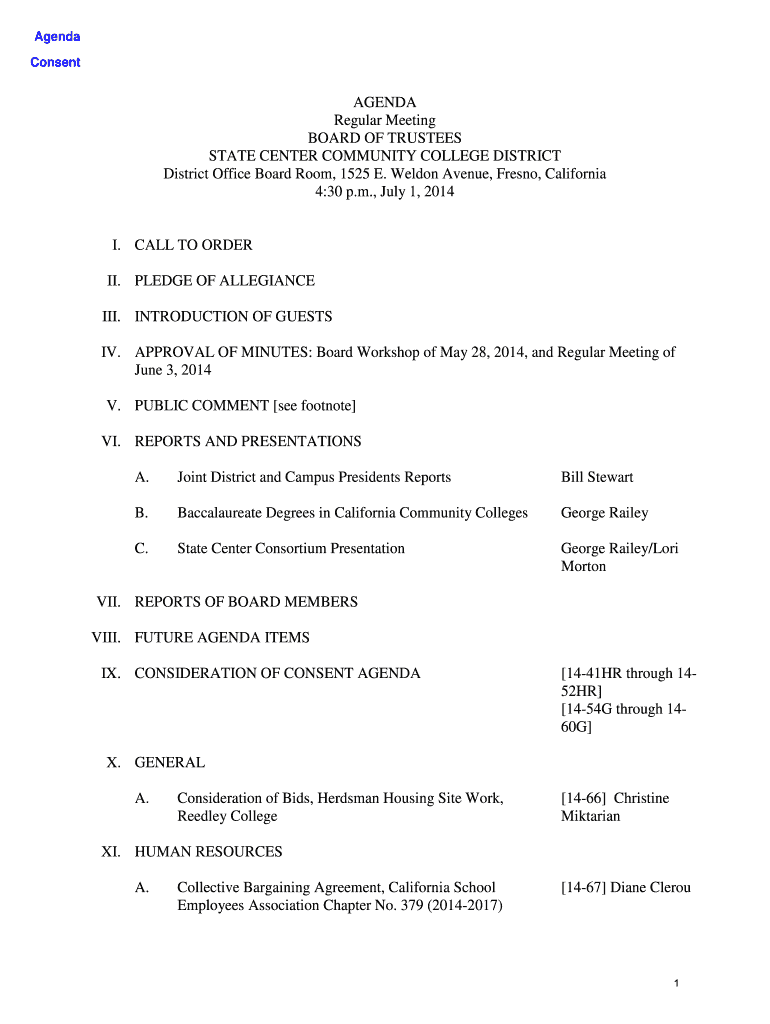 Agenda
Consent

AGENDA
Regular Meeting
BOARD OF TRUSTEES
STATE CENTER COMMUNITY COLLEGE DISTRICT
District Office Board Room, 1525 E. Weldon Avenue, Fresno, California
4:30 p.m., July 1, 2014

I. CALL TO ORDER

II. PLEDGE OF ALLEGIANCE

III. INTRODUCTION OF GUESTS

IV. APPROVAL OF MINUTES: Board Workshop of May 28, 2014, and Regular Meeting of June 3, 2014

V. PUBLIC COMMENT [see footnote]

VI. REPORTS AND PRESENTATIONS

A. Joint District and Campus Presidents Reports Bill Stewart

B. Baccalaureate Degrees in California Community Colleges George Railey

C. State Center Consortium Presentation George Railey/Lori Morton

VII. REPORTS OF BOARD MEMBERS

VIII. FUTURE AGENDA ITEMS

IX. CONSIDERATION OF CONSENT AGENDA [14-41HR through 14-52HR] [14-54G through 14-60G]

X. GENERAL

A. Consideration of Bids, Herdsman Housing Site Work, Reedley College [14-66] Christine Miktarian

XI. HUMAN RESOURCES

A. Collective Bargaining Agreement, California School Employees Association Chapter No. 379 (2014-2017) [14-67] Diane Clerou

1